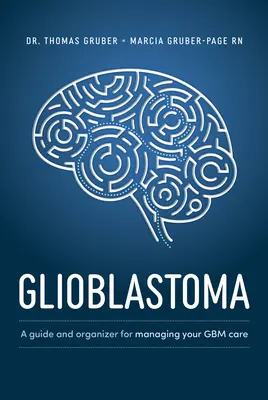 DR. THOMAS GRUBER • MARCIA GRUBER-PAGE RN

GLIOBLASTOMA

A guide and organizer for managing your GBM care